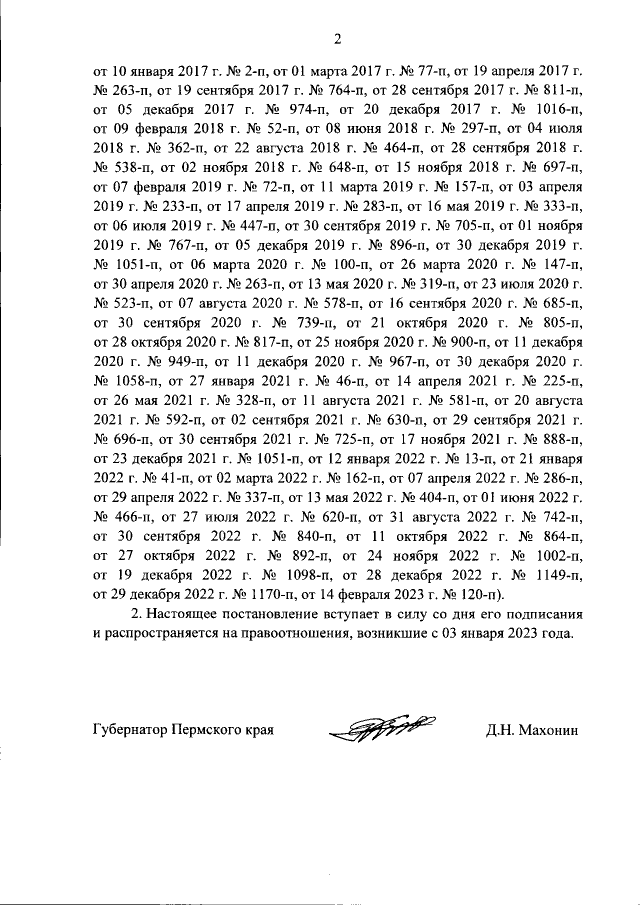 2

от 10 января 2017 г. № 2-п, от 01 марта 2017 г. № 77-п, от 19 апреля 2017 г. № 263-п, от 19 сентября 2017 г. № 764-п, от 28 сентября 2017 г. № 811-п, от 05 декабря 2017 г. № 974-п, от 20 декабря 2017 г. № 1016-п, от 09 февраля 2018 г. № 52-п, от 08 июня 2018 г. № 297-п, от 04 июля 2018 г. № 362-п, от 22 августа 2018 г. № 464-п, от 28 сентября 2018 г. № 538-п, от 02 ноября 2018 г. № 648-п, от 15 ноября 2018 г. № 697-п, от 07 февраля 2019 г. № 72-п, от 11 марта 2019 г. № 157-п, от 03 апреля 2019 г. № 233-п, от 17 апреля 2019 г. № 283-п, от 16 мая 2019 г. № 333-п, от 06 июля 2019 г. № 447-п, от 30 сентября 2019 г. № 705-п, от 01 ноября 2019 г. № 767-п, от 05 декабря 2019 г. № 896-п, от 30 декабря 2019 г. № 1051-п, от 06 марта 2020 г. № 100-п, от 26 марта 2020 г. № 147-п, от 30 апреля 2020 г. № 263-п, от 13 мая 2020 г. № 319-п, от 23 июля 2020 г. № 523-п, от 07 августа 2020 г. № 578-п, от 16 сентября 2020 г. № 685-п, от 30 сентября 2020 г. № 739-п, от 21 октября 2020 г. № 805-п, от 28 октября 2020 г. № 817-п, от 25 ноября 2020 г. № 900-п, от 11 декабря 2020 г. № 949-п, от 11 декабря 2020 г. № 967-п, от 30 декабря 2020 г. № 1058-п, от 27 января 2021 г. № 46-п, от 14 апреля 2021 г. № 225-п, от 26 мая 2021 г. № 328-п, от 11 августа 2021 г. № 581-п, от 20 августа 2021 г. № 592-п, от 02 сентября 2021 г. № 630-п, от 29 сентября 2021 г. № 696-п, от 30 сентября 2021 г. № 725-п, от 17 ноября 2021 г. № 888-п, от 23 декабря 2021 г. № 1051-п, от 12 января 2022 г. № 13-п, от 21 января 2022 г. № 41-п, от 02 марта 2022 г. № 162-п, от 07 апреля 2022 г. № 286-п, от 29 апреля 2022 г. № 337-п, от 13 мая 2022 г. № 404-п, от 01 июня 2022 г. № 466-п, от 27 июля 2022 г. № 620-п, от 31 августа 2022 г. № 742-п, от 30 сентября 2022 г. № 840-п, от 11 октября 2022 г. № 864-п, от 27 октября 2022 г. № 892-п, от 24 ноября 2022 г. № 1002-п, от 19 декабря 2022 г. № 1098-п, от 28 декабря 2022 г. № 1149-п, от 29 декабря 2022 г. № 1170-п, от 14 февраля 2023 г. № 120-п).

2. Настоящее постановление вступает в силу со дня его подписания и распространяется на правоотношения, возникшие с 03 января 2023 года.

Губернатор Пермского края Д.Н. Махонин